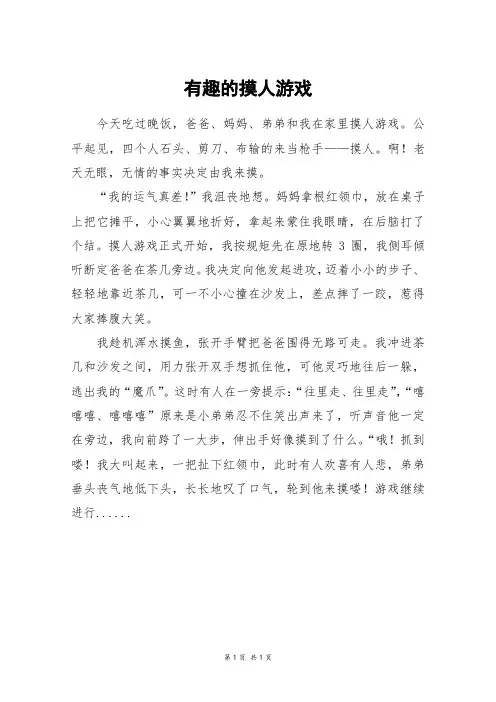 有趣的摸人游戏

今天吃过晚饭，爸爸、妈妈、弟弟和我在家里摸人游戏。公平起见，四个人石头、剪刀、布输的来当枪手——摸人。啊！老天无眼，无情的事实决定由我来摸。

“我的运气真差！”我沮丧地想。妈妈拿根红领巾，放在桌子上把它摊平，小心翼翼地折好，拿起来蒙住我眼睛，在后脑打了个结。摸人游戏正式开始，我按规矩先在原地转 3 圈，我侧耳倾听断定爸爸在茶几旁边。我决定向他发起进攻，迈着小小的步子、轻轻地靠近茶几，可一不小心撞在沙发上，差点摔了一跤，惹得大家捧腹大笑。

我趁机浑水摸鱼，张开手臂把爸爸围得无路可走。我冲进茶几和沙发之间，用力张开双手想抓住他，可他灵巧地往后一躲，逃出我的“魔爪”。这时有人在一旁提示：“往里走、往里走”，“嘻嘻嘻、嘻嘻嘻”原来是小弟弟忍不住笑出声来了，听声音他一定在旁边，我向前跨了一大步，伸出手好像摸到了什么。“哦！抓到喽！我大叫起来，一把扯下红领巾，此时有人欢喜有人悲，弟弟垂头丧气地低下头，长长地叹了口气，轮到他来摸喽！游戏继续进行......

第 1 页 共 1 页